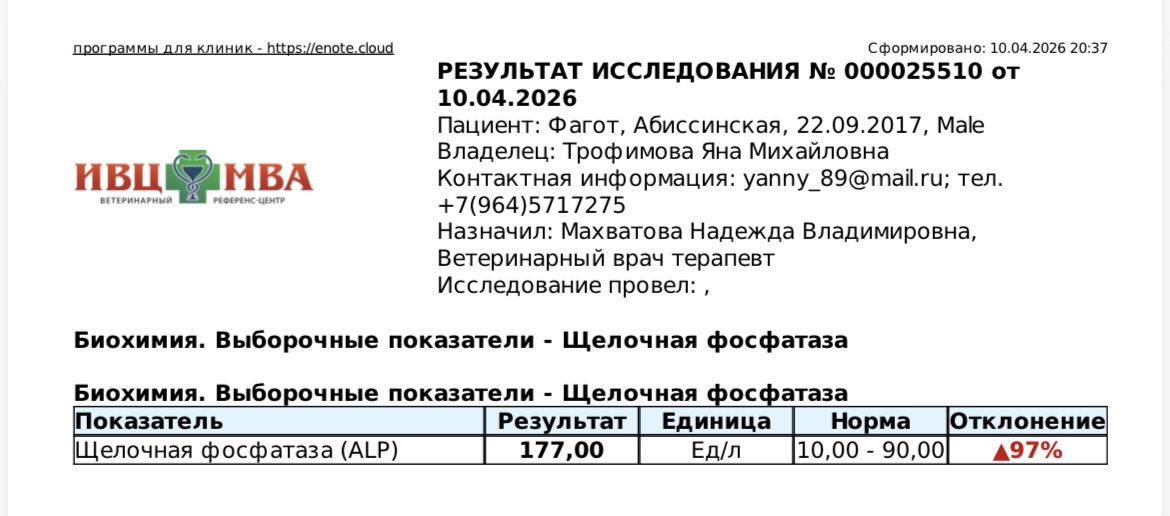 программы для клиник - https://enote.cloud

Сформировано: 10.04.2026 20:37

ИВЦ МВА
ВЕТЕРИНАРНЫЙ РЕФЕРЕНС-ЦЕНТР

РЕЗУЛЬТАТ ИССЛЕДОВАНИЯ № 000025510 от 10.04.2026
Пациент: Фагот, Абиссинская, 22.09.2017, Male
Владелец: Трофимова Яна Михайловна
Контактная информация: yanny_89@mail.ru; тел. +7(964)5717275
Назначил: Махватова Надежда Владимировна, Ветеринарный врач терапевт
Исследование провел: ,

Биохимия. Выборочные показатели - Щелочная фосфатаза

Биохимия. Выборочные показатели - Щелочная фосфатаза

| Показатель | Результат | Единица | Норма | Отклонение |
|---|---|---|---|---|
| Щелочная фосфатаза (ALP) | 177,00 | Ед/л | 10,00 - 90,00 | ▲97% |